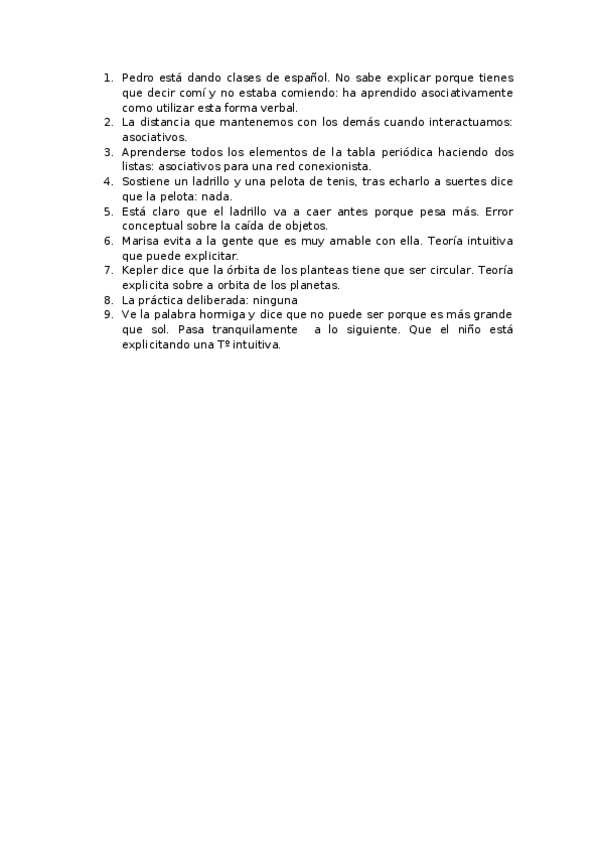 1. Pedro está dando clases de español. No sabe explicar porque tienes que decir comí y no estaba comiendo: ha aprendido asociativamente como utilizar esta forma verbal.
2. La distancia que mantenemos con los demás cuando interactuamos: asociativos.
3. Aprenderse todos los elementos de la tabla periódica haciendo dos listas: asociativos para una red conexionista.
4. Sostiene un ladrillo y una pelota de tenis, tras echarlo a suertes dice que la pelota: nada.
5. Está claro que el ladrillo va a caer antes porque pesa más. Error conceptual sobre la caída de objetos.
6. Marisa evita a la gente que es muy amable con ella. Teoría intuitiva que puede explicitar.
7. Kepler dice que la órbita de los planteas tiene que ser circular. Teoría explicita sobre a orbita de los planetas.
8. La práctica deliberada: ninguna
9. Ve la palabra hormiga y dice que no puede ser porque es más grande que sol. Pasa tranquilamente a lo siguiente. Que el niño está explicitando una Tº intuitiva.